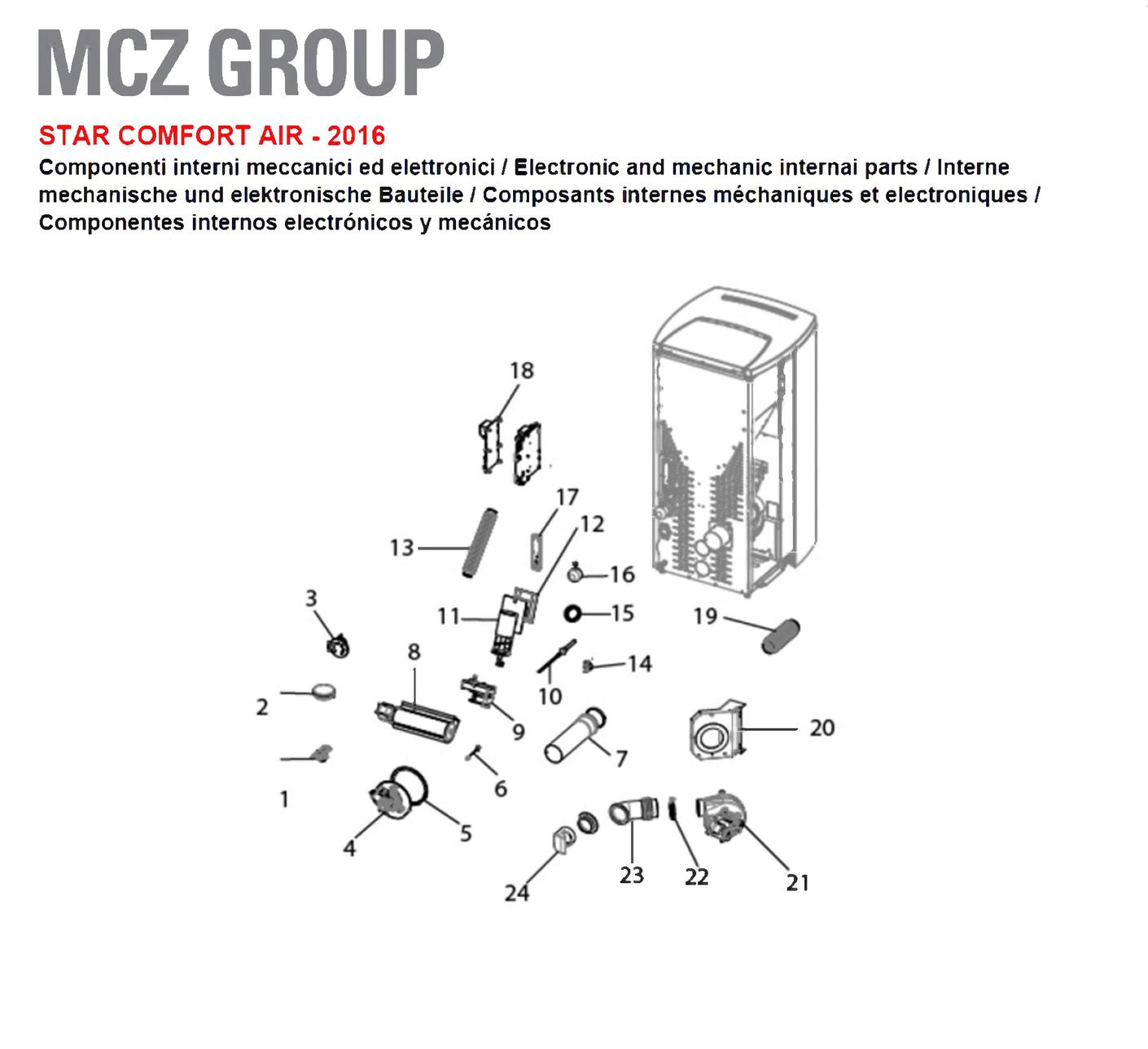 MCZ GROUP

STAR COMFORT AIR - 2016

Componenti interni meccanici ed elettronici / Electronic and mechanic internai parts / Interne mechanische und elektronische Bauteile / Composants internes méchaniques et electroniques / Componentes internos electrónicos y mecánicos

18
17
12
13
16
3
11
15
19
8
14
10
2
9
20
7
6
1
5
4
23
22
21
24